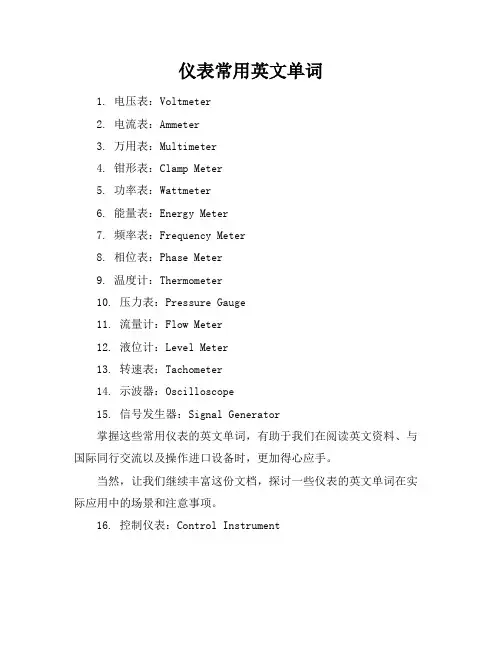 仪表常用英文单词

1. 电压表：Voltmeter

2. 电流表：Ammeter

3. 万用表：Multimeter

4. 钳形表：Clamp Meter

5. 功率表：Wattmeter

6. 能量表：Energy Meter

7. 频率表：Frequency Meter

8. 相位表：Phase Meter

9. 温度计：Thermometer

10. 压力表：Pressure Gauge

11. 流量计：Flow Meter

12. 液位计：Level Meter

13. 转速表：Tachometer

14. 示波器：Oscilloscope

15. 信号发生器：Signal Generator

掌握这些常用仪表的英文单词，有助于我们在阅读英文资料、与国际同行交流以及操作进口设备时，更加得心应手。

当然，让我们继续丰富这份文档，探讨一些仪表的英文单词在实际应用中的场景和注意事项。

16. 控制仪表：Control Instrument